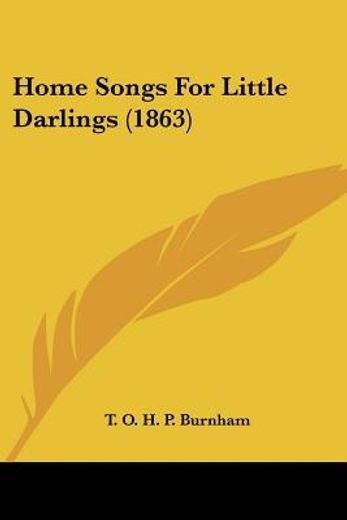 Home Songs For Little Darlings (1863)

T. O. H. P. Burnham